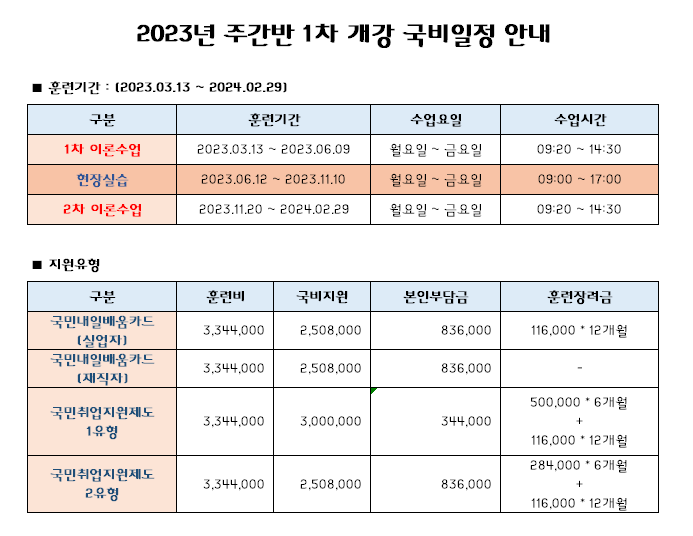 2023년 주간반 1차 개강 국비일정 안내

■ 훈련기간 : (2023.03.13 ~ 2024.02.29)

| 구분 | 훈련기간 | 수업요일 | 수업시간 |
|---|---|---|---|
| 1차 이론수업 | 2023.03.13 ~ 2023.06.09 | 월요일 ~ 금요일 | 09:20 ~ 14:30 |
| 현장실습 | 2023.06.12 ~ 2023.11.10 | 월요일 ~ 금요일 | 09:00 ~ 17:00 |
| 2차 이론수업 | 2023.11.20 ~ 2024.02.29 | 월요일 ~ 금요일 | 09:20 ~ 14:30 |

■ 지원유형

| 구분 | 훈련비 | 국비지원 | 본인부담금 | 훈련장려금 |
|---|---|---|---|---|
| 국민내일배움카드 (실업자) | 3,344,000 | 2,508,000 | 836,000 | 116,000 * 12개월 |
| 국민내일배움카드 (재직자) | 3,344,000 | 2,508,000 | 836,000 | - |
| 국민취업지원제도 1유형 | 3,344,000 | 3,000,000 | 344,000 | 500,000 * 6개월 + 116,000 * 12개월 |
| 국민취업지원제도 2유형 | 3,344,000 | 2,508,000 | 836,000 | 284,000 * 6개월 + 116,000 * 12개월 |